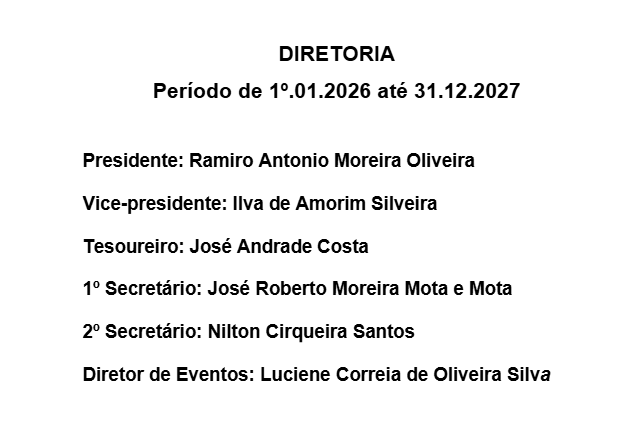 DIRETORIA
Período de 1º.01.2026 até 31.12.2027

Presidente: Ramiro Antonio Moreira Oliveira

Vice-presidente: Ilva de Amorim Silveira

Tesoureiro: José Andrade Costa

1º Secretário: José Roberto Moreira Mota e Mota

2º Secretário: Nilton Cirqueira Santos

Diretor de Eventos: Luciene Correia de Oliveira Silva